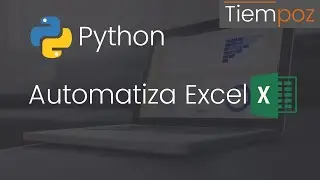 Tiempoz

Python

Automatiza Excel X